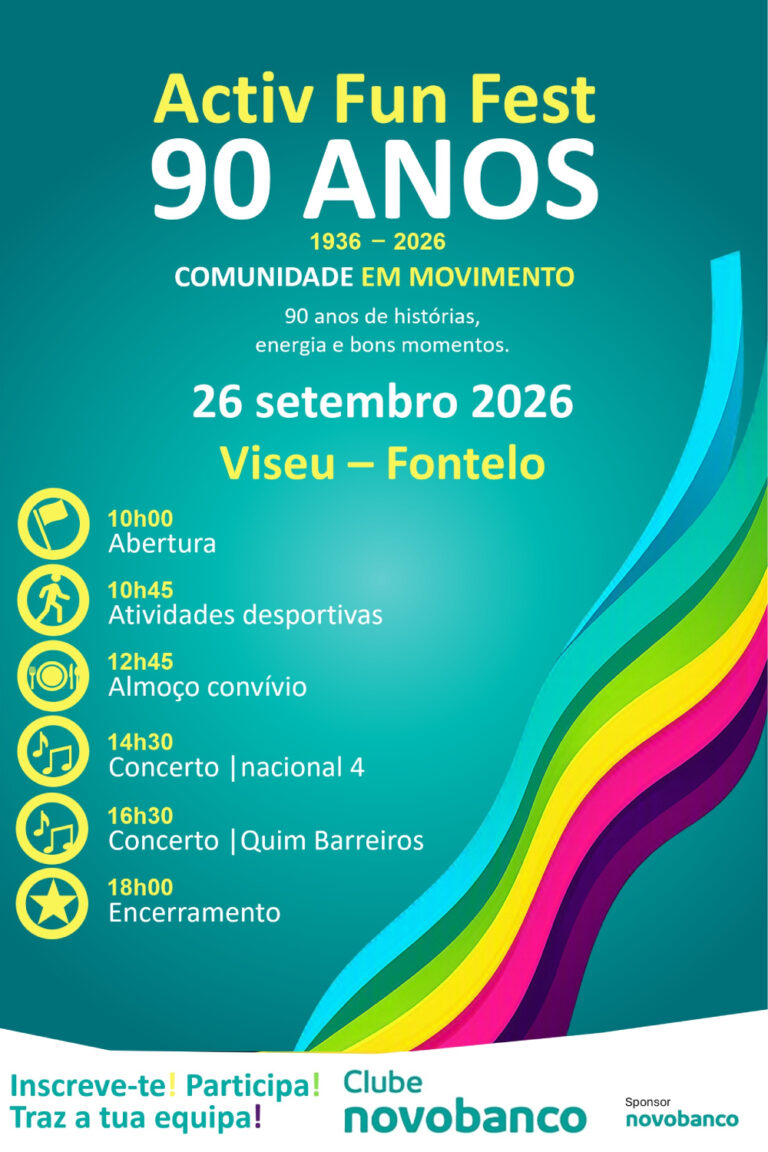 Activ Fun Fest
90 ANOS
1936 – 2026
COMUNIDADE EM MOVIMENTO
90 anos de histórias, energia e bons momentos.

26 setembro 2026
Viseu – Fontelo

10h00
Abertura

10h45
Atividades desportivas

12h45
Almoço convívio

14h30
Concerto |nacional 4

16h30
Concerto |Quim Barreiros

18h00
Encerramento

Inscreve-te! Participa! Traz a tua equipa!

Clube novobanco

Sponsor
novobanco